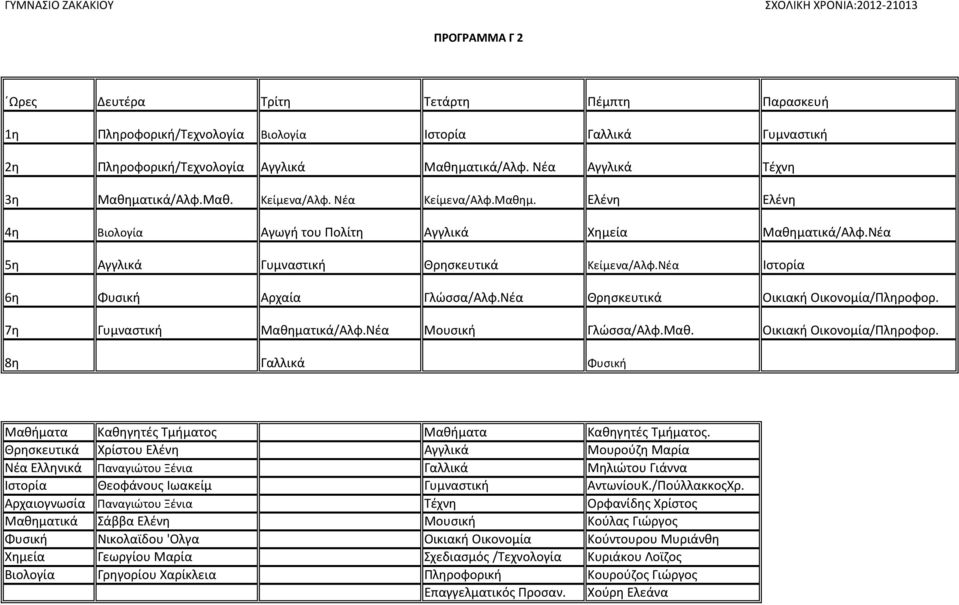 ΓΥΜΝΑΣΙΟ ΖΑΚΑΚΙΟΥ

ΣΧΟΛΙΚΗ ΧΡΟΝΙΑ:2012-21013

ΠΡΟΓΡΑΜΜΑ Γ 2

| ΄Ωρες | Δευτέρα | Τρίτη | Τετάρτη | Πέμπτη | Παρασκευή |
|---|---|---|---|---|---|
| 1η | Πληροφορική/Τεχνολογία | Βιολογία | Ιστορία | Γαλλικά | Γυμναστική |
| 2η | Πληροφορική/Τεχνολογία | Αγγλικά | Μαθηματικά/Αλφ. Νέα | Αγγλικά | Τέχνη |
| 3η | Μαθηματικά/Αλφ.Μαθ. | Κείμενα/Αλφ. Νέα | Κείμενα/Αλφ.Μαθημ. | Ελένη | Ελένη |
| 4η | Βιολογία | Αγωγή του Πολίτη | Αγγλικά | Χημεία | Μαθηματικά/Αλφ.Νέα |
| 5η | Αγγλικά | Γυμναστική | Θρησκευτικά | Κείμενα/Αλφ.Νέα | Ιστορία |
| 6η | Φυσική | Αρχαία | Γλώσσα/Αλφ.Νέα | Θρησκευτικά | Οικιακή Οικονομία/Πληροφορ. |
| 7η | Γυμναστική | Μαθηματικά/Αλφ.Νέα | Μουσική | Γλώσσα/Αλφ.Μαθ. | Οικιακή Οικονομία/Πληροφορ. |
| 8η | | Γαλλικά | | Φυσική | |

| Μαθήματα | Καθηγητές Τμήματος | | Μαθήματα | Καθηγητές Τμήματος. |
|---|---|---|---|---|
| Θρησκευτικά | Χρίστου Ελένη | | Αγγλικά | Μουρούζη Μαρία |
| Νέα Ελληνικά | Παναγιώτου Ξένια | | Γαλλικά | Μηλιώτου Γιάννα |
| Ιστορία | Θεοφάνους Ιωακείμ | | Γυμναστική | ΑντωνίουΚ./ΠούλλακκοςΧρ. |
| Αρχαιογνωσία | Παναγιώτου Ξένια | | Τέχνη | Ορφανίδης Χρίστος |
| Μαθηματικά | Σάββα Ελένη | | Μουσική | Κούλας Γιώργος |
| Φυσική | Νικολαΐδου 'Ολγα | | Οικιακή Οικονομία | Κούντουρου Μυριάνθη |
| Χημεία | Γεωργίου Μαρία | | Σχεδιασμός /Τεχνολογία | Κυριάκου Λοΐζος |
| Βιολογία | Γρηγορίου Χαρίκλεια | | Πληροφορική | Κουρούζος Γιώργος |
| | | | Επαγγελματικός Προσαν. | Χούρη Ελεάνα |